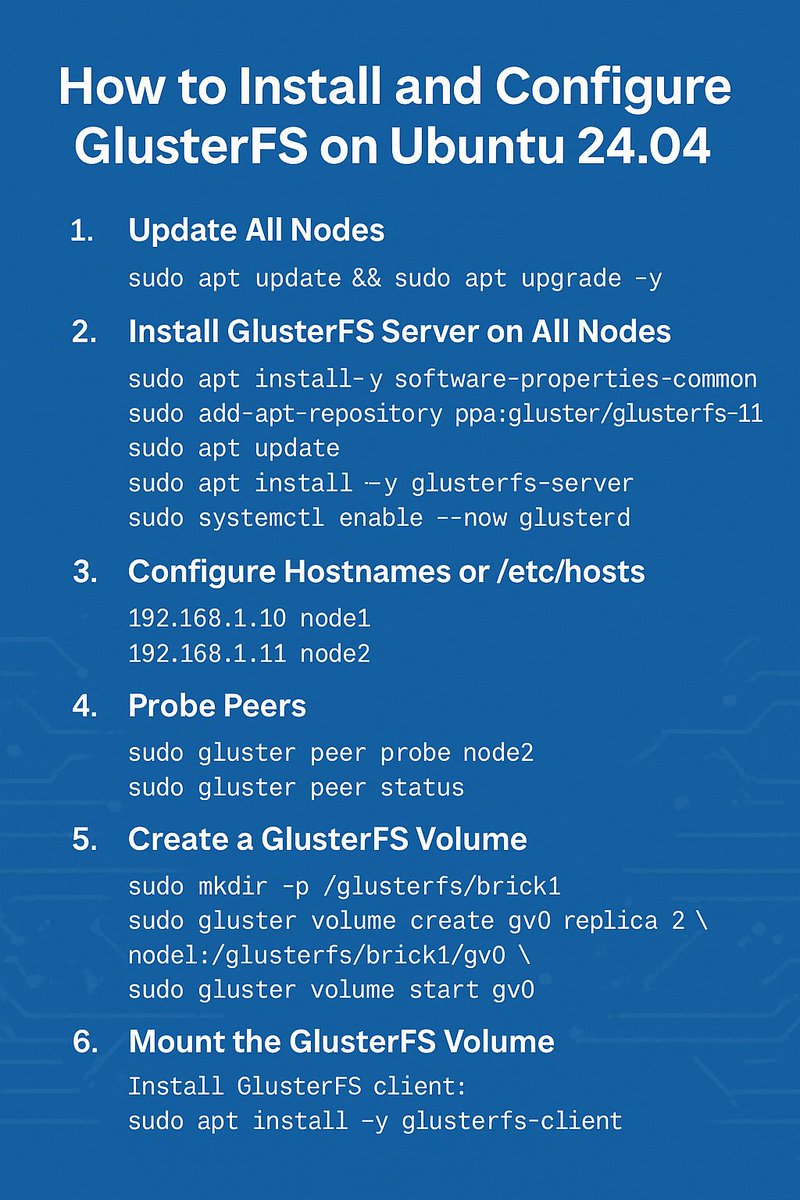 How to Install and Configure GlusterFS on Ubuntu 24.04

1. Update All Nodes

sudo apt update && sudo apt upgrade -y

2. Install GlusterFS Server on All Nodes

sudo apt install-y software-properties-common
sudo add-apt-repository ppa:gluster/glusterfs-11
sudo apt update
sudo apt install —y glusterfs-server
sudo systemctl enable --now glusterd

3. Configure Hostnames or /etc/hosts

192.168.1.10 node1
192.168.1.11 node2

4. Probe Peers

sudo gluster peer probe node2
sudo gluster peer status

5. Create a GlusterFS Volume

sudo mkdir -p /glusterfs/brick1
sudo gluster volume create gv0 replica 2 \
nodel:/glusterfs/brick1/gv0 \
sudo gluster volume start gv0

6. Mount the GlusterFS Volume

Install GlusterFS client:
sudo apt install -y glusterfs-client